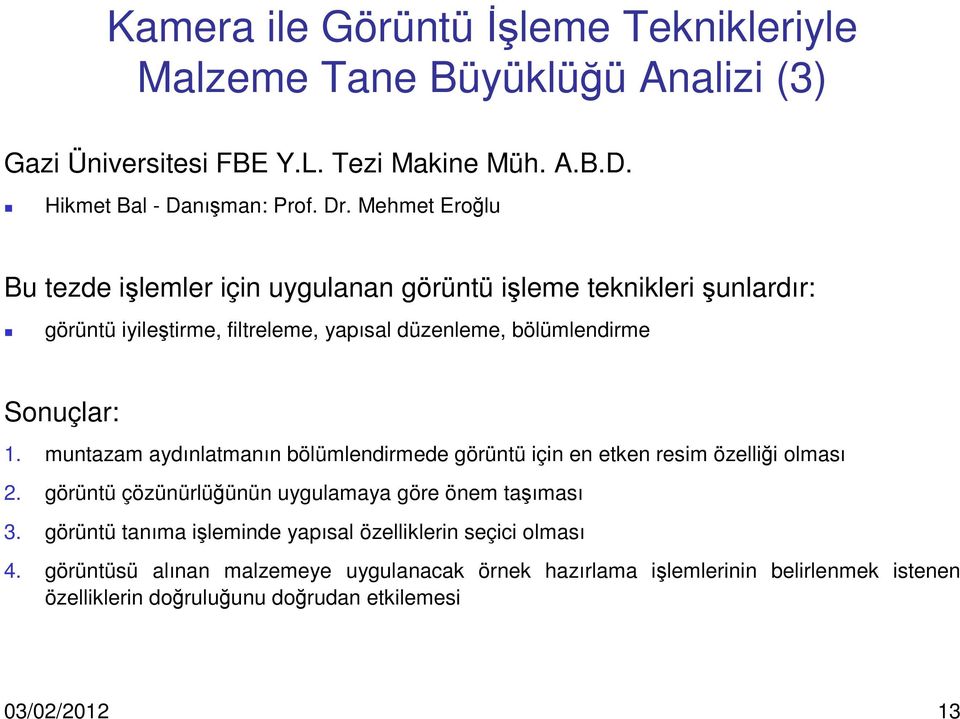 Kamera ile Görüntü İşleme Teknikleriyle Malzeme Tane Büyüklüğü Analizi (3)

Gazi Üniversitesi FBE Y.L. Tezi Makine Müh. A.B.D.

Hikmet Bal - Danışman: Prof. Dr. Mehmet Eroğlu

Bu tezde işlemler için uygulanan görüntü işleme teknikleri şunlardır:

görüntü iyileştirme, filtreleme, yapısal düzenleme, bölümlendirme

Sonuçlar:

1. muntazam aydınlatmanın bölümlendirmede görüntü için en etken resim özelliği olması
2. görüntü çözünürlüğünün uygulamaya göre önem taşıması
3. görüntü tanıma işleminde yapısal özelliklerin seçici olması
4. görüntüsü alınan malzemeye uygulanacak örnek hazırlama işlemlerinin belirlenmek istenen özelliklerin doğruluğunu doğrudan etkilemesi

03/02/2012

13